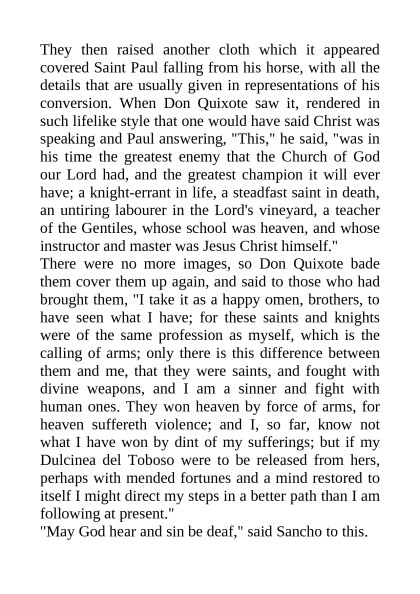 They then raised another cloth which it appeared covered Saint Paul falling from his horse, with all the details that are usually given in representations of his conversion. When Don Quixote saw it, rendered in such lifelike style that one would have said Christ was speaking and Paul answering, "This," he said, "was in his time the greatest enemy that the Church of God our Lord had, and the greatest champion it will ever have; a knight-errant in life, a steadfast saint in death, an untiring labourer in the Lord's vineyard, a teacher of the Gentiles, whose school was heaven, and whose instructor and master was Jesus Christ himself."
There were no more images, so Don Quixote bade them cover them up again, and said to those who had brought them, "I take it as a happy omen, brothers, to have seen what I have; for these saints and knights were of the same profession as myself, which is the calling of arms; only there is this difference between them and me, that they were saints, and fought with divine weapons, and I am a sinner and fight with human ones. They won heaven by force of arms, for heaven suffereth violence; and I, so far, know not what I have won by dint of my sufferings; but if my Dulcinea del Toboso were to be released from hers, perhaps with mended fortunes and a mind restored to itself I might direct my steps in a better path than I am following at present."
"May God hear and sin be deaf," said Sancho to this.